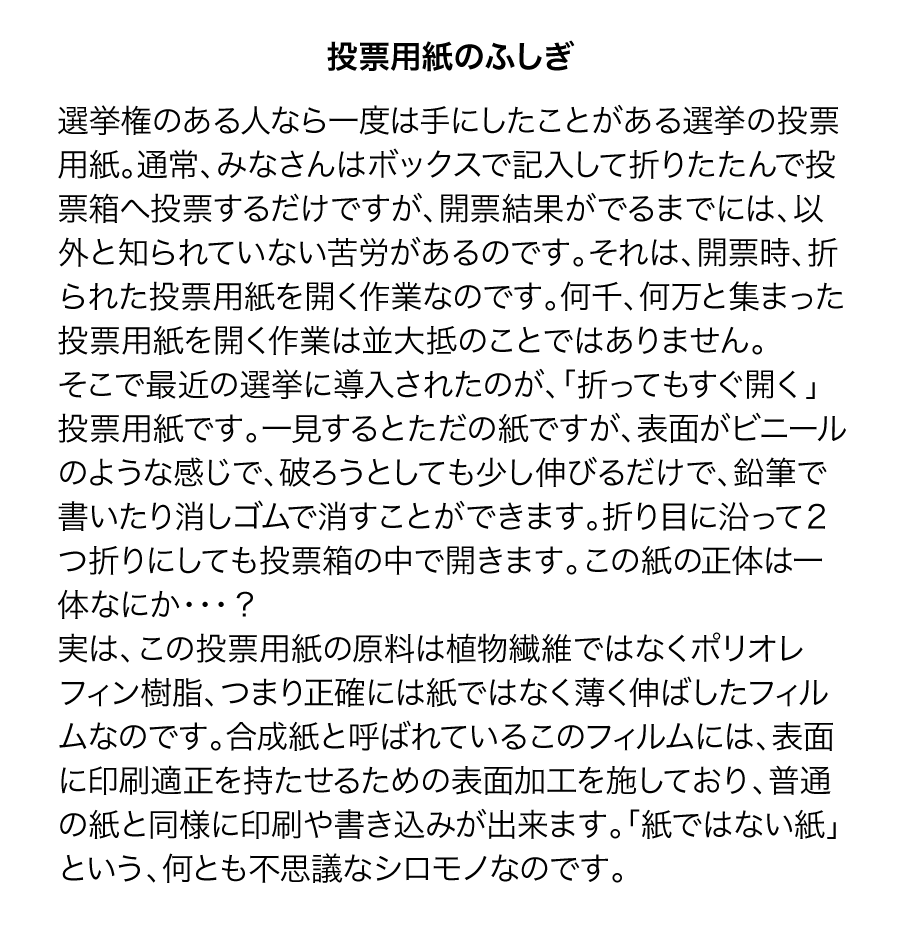 投票用紙のふしぎ

選挙権のある人なら一度は手にしたことがある選挙の投票用紙。通常、みなさんはボックスで記入して折りたたんで投票箱へ投票するだけですが、開票結果がでるまでには、以外と知られていない苦労があるのです。それは、開票時、折られた投票用紙を開く作業なのです。何千、何万と集まった投票用紙を開く作業は並大抵のことではありません。
そこで最近の選挙に導入されたのが、「折ってもすぐ開く」投票用紙です。一見するとただの紙ですが、表面がビニールのような感じで、破ろうとしても少し伸びるだけで、鉛筆で書いたり消しゴムで消すことができます。折り目に沿って2つ折りにしても投票箱の中で開きます。この紙の正体は一体なにか・・・？
実は、この投票用紙の原料は植物繊維ではなくポリオレフィン樹脂、つまり正確には紙ではなく薄く伸ばしたフィルムなのです。合成紙と呼ばれているこのフィルムには、表面に印刷適正を持たせるための表面加工を施しており、普通の紙と同様に印刷や書き込みが出来ます。「紙ではない紙」という、何とも不思議なシロモノなのです。